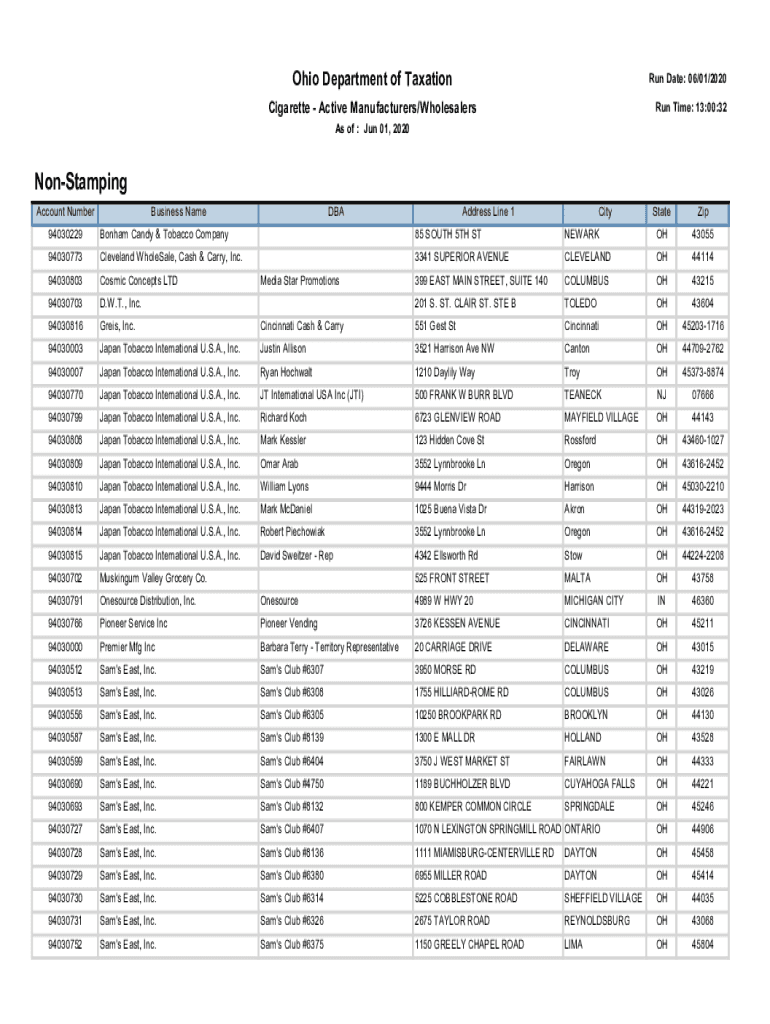 Ohio Department of Taxation

Run Date: 06/01/2020

Cigarette - Active Manufacturers/Wholesalers

Run Time: 13:00:32

As of : Jun 01, 2020

Non-Stamping

| Account Number | Business Name | DBA | Address Line 1 | City | State | Zip |
|---|---|---|---|---|---|---|
| 94030229 | Bonham Candy & Tobacco Company | | 85 SOUTH 5TH ST | NEWARK | OH | 43055 |
| 94030773 | Cleveland WholeSale, Cash & Carry, Inc. | | 3341 SUPERIOR AVENUE | CLEVELAND | OH | 44114 |
| 94030803 | Cosmic Concepts LTD | Media Star Promotions | 399 EAST MAIN STREET, SUITE 140 | COLUMBUS | OH | 43215 |
| 94030703 | D.W.T., Inc. | | 201 S. ST. CLAIR ST. STE B | TOLEDO | OH | 43604 |
| 94030816 | Greis, Inc. | Cincinnati Cash & Carry | 551 Gest St | Cincinnati | OH | 45203-1716 |
| 94030003 | Japan Tobacco International U.S.A., Inc. | Justin Allison | 3521 Harrison Ave NW | Canton | OH | 44709-2762 |
| 94030007 | Japan Tobacco International U.S.A., Inc. | Ryan Hochwalt | 1210 Daylily Way | Troy | OH | 45373-8874 |
| 94030770 | Japan Tobacco International U.S.A., Inc. | JT International USA Inc (JTI) | 500 FRANK W BURR BLVD | TEANECK | NJ | 07666 |
| 94030799 | Japan Tobacco International U.S.A., Inc. | Richard Koch | 6723 GLENVIEW ROAD | MAYFIELD VILLAGE | OH | 44143 |
| 94030808 | Japan Tobacco International U.S.A., Inc. | Mark Kessler | 123 Hidden Cove St | Rossford | OH | 43460-1027 |
| 94030809 | Japan Tobacco International U.S.A., Inc. | Omar Arab | 3552 Lynnbrooke Ln | Oregon | OH | 43616-2452 |
| 94030810 | Japan Tobacco International U.S.A., Inc. | William Lyons | 9444 Morris Dr | Harrison | OH | 45030-2210 |
| 94030813 | Japan Tobacco International U.S.A., Inc. | Mark McDaniel | 1025 Buena Vista Dr | Akron | OH | 44319-2023 |
| 94030814 | Japan Tobacco International U.S.A., Inc. | Robert Piechowiak | 3552 Lynnbrooke Ln | Oregon | OH | 43616-2452 |
| 94030815 | Japan Tobacco International U.S.A., Inc. | David Sweitzer - Rep | 4342 Ellsworth Rd | Stow | OH | 44224-2208 |
| 94030702 | Muskingum Valley Grocery Co. | | 525 FRONT STREET | MALTA | OH | 43758 |
| 94030791 | Onesource Distribution, Inc. | Onesource | 4989 W HWY 20 | MICHIGAN CITY | IN | 46360 |
| 94030766 | Pioneer Service Inc | Pioneer Vending | 3726 KESSEN AVENUE | CINCINNATI | OH | 45211 |
| 94030000 | Premier Mfg Inc | Barbara Terry - Territory Representative | 20 CARRIAGE DRIVE | DELAWARE | OH | 43015 |
| 94030512 | Sam's East, Inc. | Sam's Club #6307 | 3950 MORSE RD | COLUMBUS | OH | 43219 |
| 94030513 | Sam's East, Inc. | Sam's Club #6308 | 1755 HILLIARD-ROME RD | COLUMBUS | OH | 43026 |
| 94030556 | Sam's East, Inc. | Sam's Club #6305 | 10250 BROOKPARK RD | BROOKLYN | OH | 44130 |
| 94030587 | Sam's East, Inc. | Sam's Club #8139 | 1300 E MALL DR | HOLLAND | OH | 43528 |
| 94030599 | Sam's East, Inc. | Sam's Club #6404 | 3750 J WEST MARKET ST | FAIRLAWN | OH | 44333 |
| 94030690 | Sam's East, Inc. | Sam's Club #4750 | 1189 BUCHHOLZER BLVD | CUYAHOGA FALLS | OH | 44221 |
| 94030693 | Sam's East, Inc. | Sam's Club #8132 | 800 KEMPER COMMON CIRCLE | SPRINGDALE | OH | 45246 |
| 94030727 | Sam's East, Inc. | Sam's Club #6407 | 1070 N LEXINGTON SPRINGMILL ROAD | ONTARIO | OH | 44906 |
| 94030728 | Sam's East, Inc. | Sam's Club #8136 | 1111 MIAMISBURG-CENTERVILLE RD | DAYTON | OH | 45458 |
| 94030729 | Sam's East, Inc. | Sam's Club #6380 | 6955 MILLER ROAD | DAYTON | OH | 45414 |
| 94030730 | Sam's East, Inc. | Sam's Club #6314 | 5225 COBBLESTONE ROAD | SHEFFIELD VILLAGE | OH | 44035 |
| 94030731 | Sam's East, Inc. | Sam's Club #6326 | 2675 TAYLOR ROAD | REYNOLDSBURG | OH | 43068 |
| 94030752 | Sam's East, Inc. | Sam's Club #6375 | 1150 GREELY CHAPEL ROAD | LIMA | OH | 45804 |